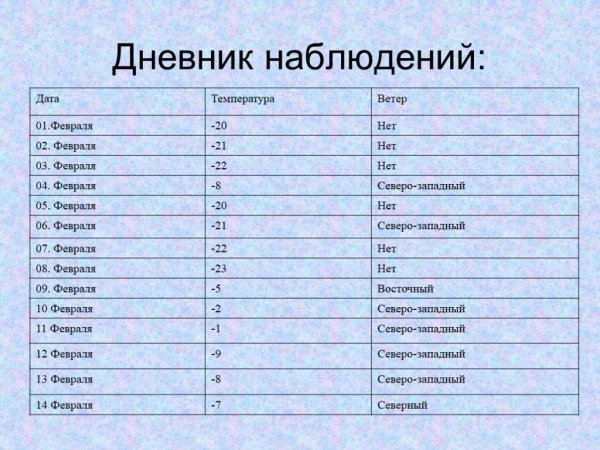 Дневник наблюдений:

| Дата | Температура | Ветер |
|---|---|---|
| 01.Февраля | -20 | Нет |
| 02. Февраля | -21 | Нет |
| 03. Февраля | -22 | Нет |
| 04. Февраля | -8 | Северо-западный |
| 05. Февраля | -20 | Нет |
| 06. Февраля | -21 | Северо-западный |
| 07. Февраля | -22 | Нет |
| 08. Февраля | -23 | Нет |
| 09. Февраля | -5 | Восточный |
| 10 Февраля | -2 | Северо-западный |
| 11 Февраля | -1 | Северо-западный |
| 12 Февраля | -9 | Северо-западный |
| 13 Февраля | -8 | Северо-западный |
| 14 Февраля | -7 | Северный |